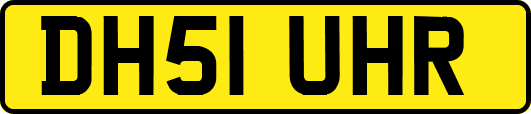 DH51 UHR